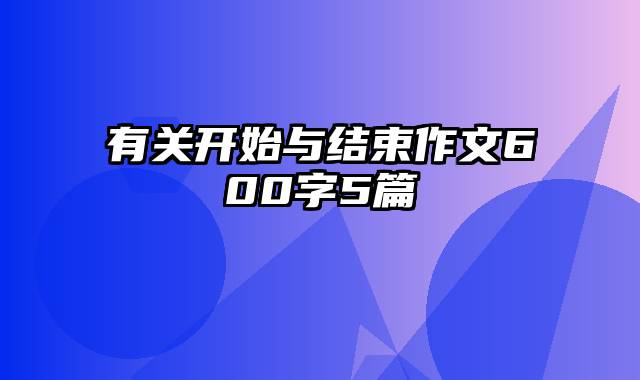 有关开始与结束作文600字5篇